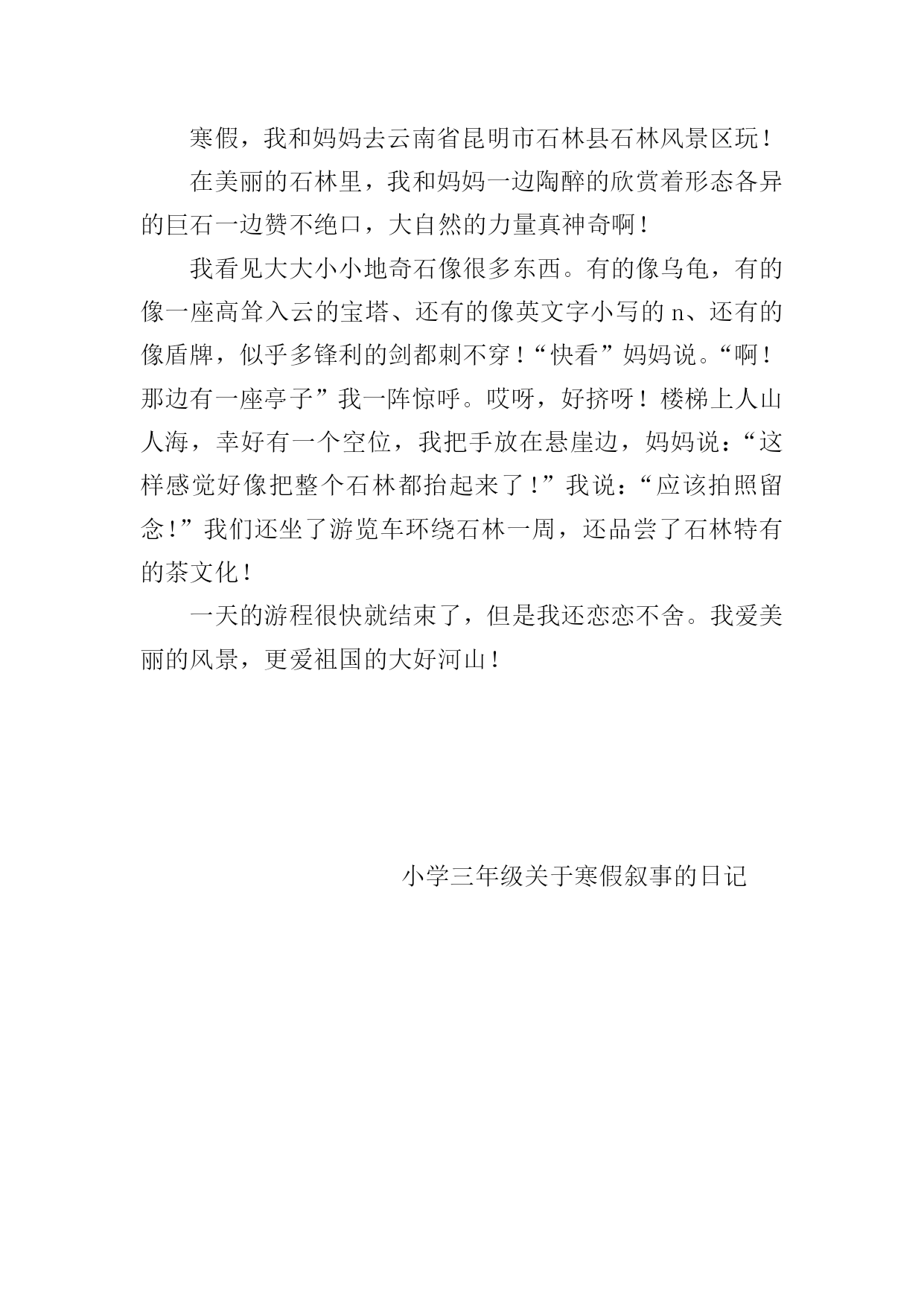 寒假，我和妈妈去云南省昆明市石林县石林风景区玩！

在美丽的石林里，我和妈妈一边陶醉的欣赏着形态各异的巨石一边赞不绝口，大自然的力量真神奇啊！

我看见大大小小地奇石像很多东西。有的像乌龟，有的像一座高耸入云的宝塔、还有的像英文字小写的 n、还有的像盾牌，似乎多锋利的剑都刺不穿！“快看”妈妈说。“啊！那边有一座亭子”我一阵惊呼。哎呀，好挤呀！楼梯上人山人海，幸好有一个空位，我把手放在悬崖边，妈妈说：“这样感觉好像把整个石林都抬起来了！”我说：“应该拍照留念！”我们还坐了游览车环绕石林一周，还品尝了石林特有的茶文化！

一天的游程很快就结束了，但是我还恋恋不舍。我爱美丽的风景，更爱祖国的大好河山！

小学三年级关于寒假叙事的日记